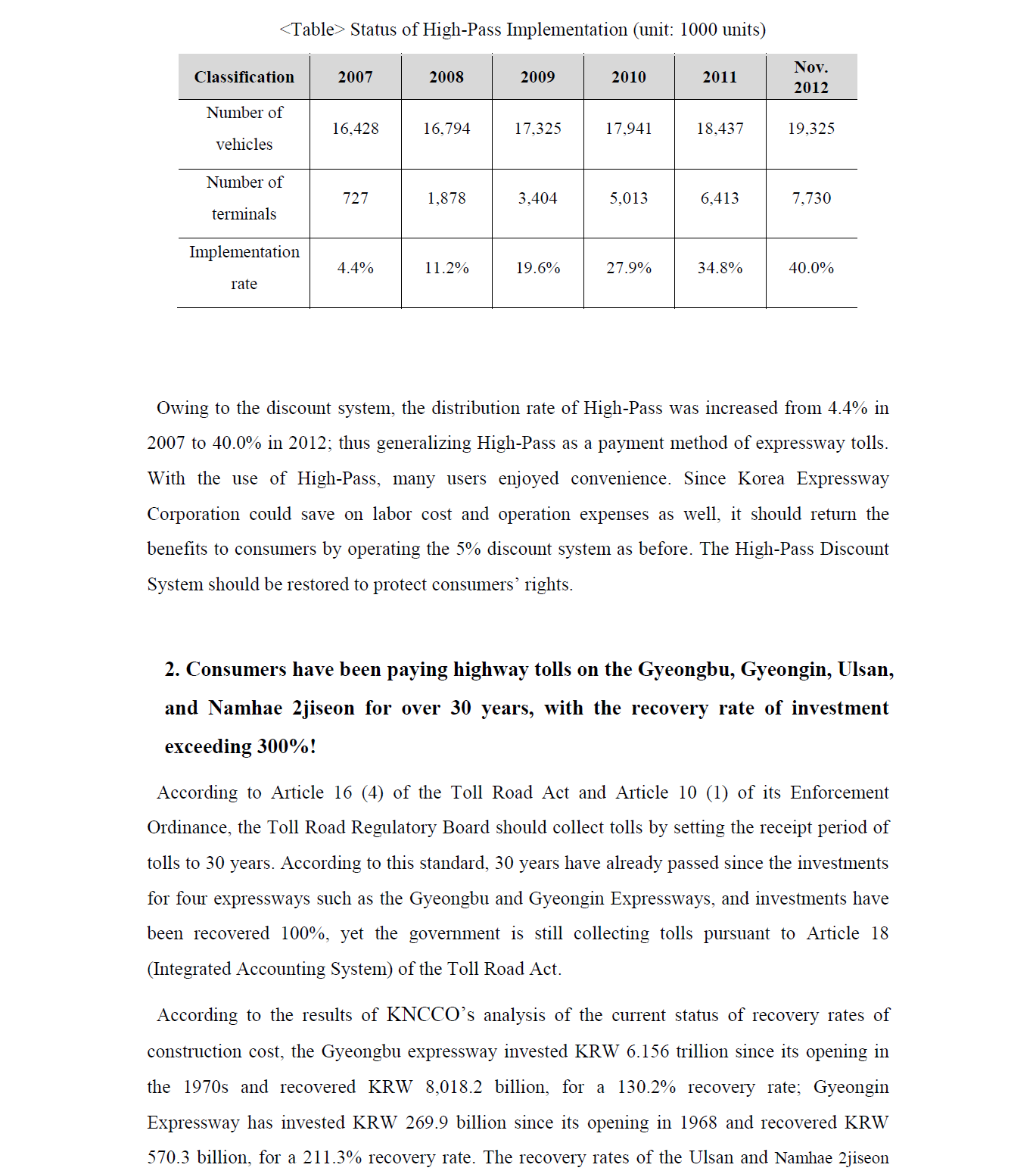 <Table> Status of High-Pass Implementation (unit: 1000 units)

| Classification | 2007 | 2008 | 2009 | 2010 | 2011 | Nov. 2012 |
|---|---|---|---|---|---|---|
| Number of vehicles | 16,428 | 16,794 | 17,325 | 17,941 | 18,437 | 19,325 |
| Number of terminals | 727 | 1,878 | 3,404 | 5,013 | 6,413 | 7,730 |
| Implementation rate | 4.4% | 11.2% | 19.6% | 27.9% | 34.8% | 40.0% |

Owing to the discount system, the distribution rate of High-Pass was increased from 4.4% in 2007 to 40.0% in 2012; thus generalizing High-Pass as a payment method of expressway tolls. With the use of High-Pass, many users enjoyed convenience. Since Korea Expressway Corporation could save on labor cost and operation expenses as well, it should return the benefits to consumers by operating the 5% discount system as before. The High-Pass Discount System should be restored to protect consumers' rights.

2. Consumers have been paying highway tolls on the Gyeongbu, Gyeongin, Ulsan, and Namhae 2jiseon for over 30 years, with the recovery rate of investment exceeding 300%!

According to Article 16 (4) of the Toll Road Act and Article 10 (1) of its Enforcement Ordinance, the Toll Road Regulatory Board should collect tolls by setting the receipt period of tolls to 30 years. According to this standard, 30 years have already passed since the investments for four expressways such as the Gyeongbu and Gyeongin Expressways, and investments have been recovered 100%, yet the government is still collecting tolls pursuant to Article 18 (Integrated Accounting System) of the Toll Road Act.

According to the results of KNCCO's analysis of the current status of recovery rates of construction cost, the Gyeongbu expressway invested KRW 6.156 trillion since its opening in the 1970s and recovered KRW 8,018.2 billion, for a 130.2% recovery rate; Gyeongin Expressway has invested KRW 269.9 billion since its opening in 1968 and recovered KRW 570.3 billion, for a 211.3% recovery rate. The recovery rates of the Ulsan and Namhae 2jiseon